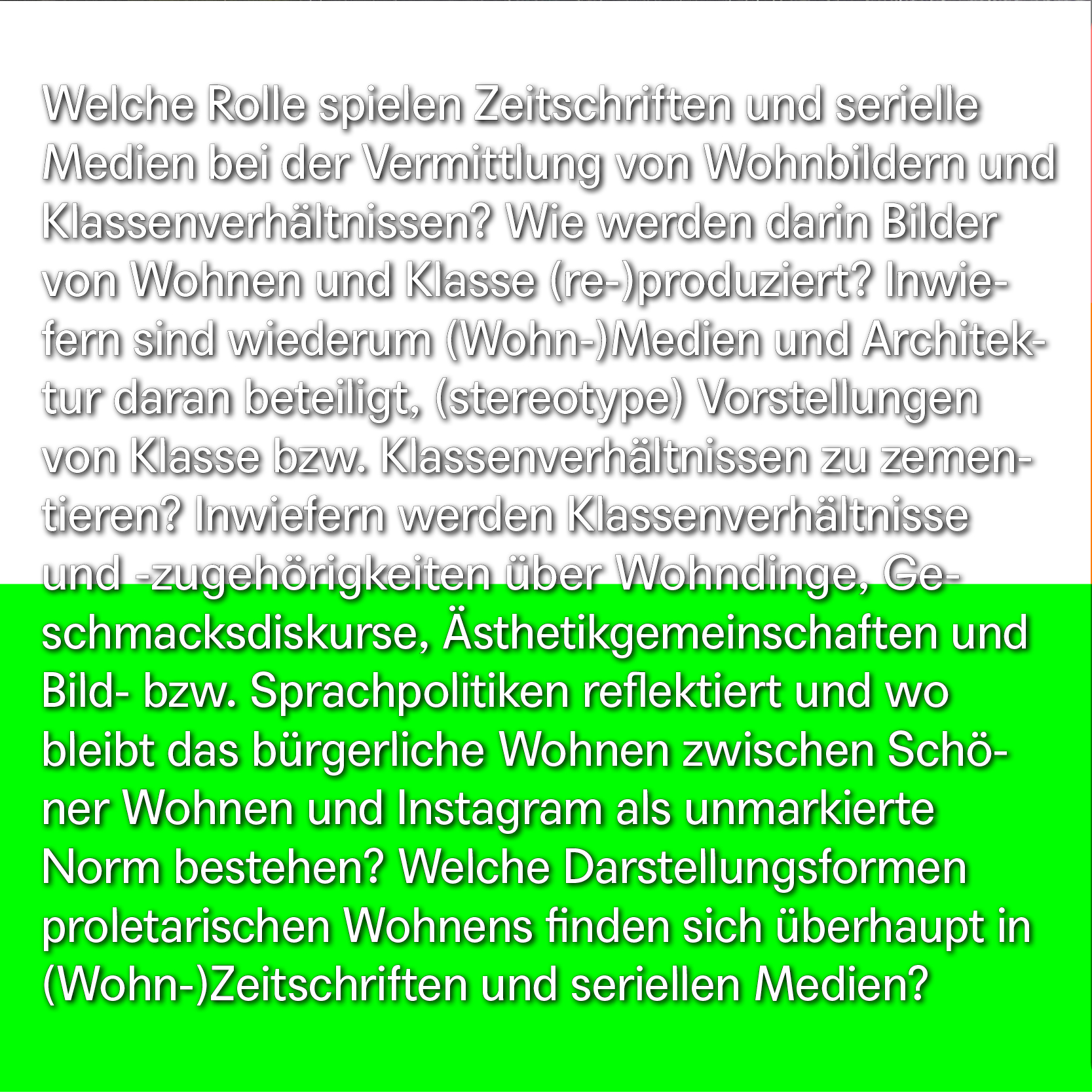 Welche Rolle spielen Zeitschriften und serielle Medien bei der Vermittlung von Wohnbildern und Klassenverhältnissen? Wie werden darin Bilder von Wohnen und Klasse (re-)produziert? Inwiefern sind wiederum (Wohn-)Medien und Architektur daran beteiligt, (stereotype) Vorstellungen von Klasse bzw. Klassenverhältnissen zu zementieren? Inwiefern werden Klassenverhältnisse und -zugehörigkeiten über Wohndinge, Geschmacksdiskurse, Ästhetikgemeinschaften und Bild- bzw. Sprachpolitiken reflektiert und wo bleibt das bürgerliche Wohnen zwischen Schöner Wohnen und Instagram als unmarkierte Norm bestehen? Welche Darstellungsformen proletarischen Wohnens finden sich überhaupt in (Wohn-)Zeitschriften und seriellen Medien?